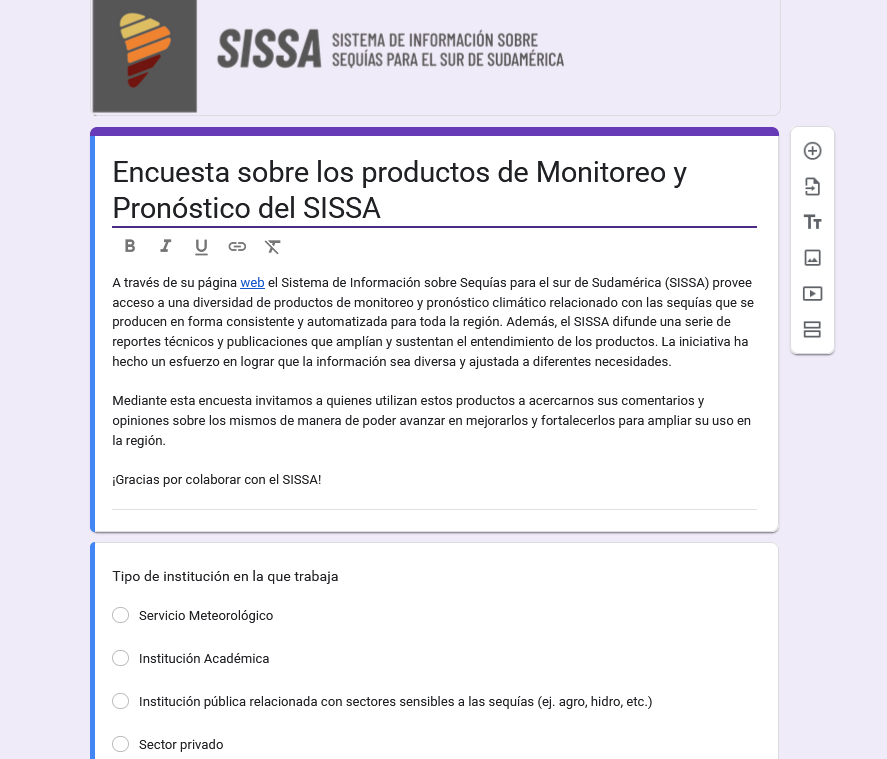 SISSA SISTEMA DE INFORMACIÓN SOBRE SEQUÍAS PARA EL SUR DE SUDAMÉRICA

Encuesta sobre los productos de Monitoreo y Pronóstico del SISSA

A través de su página web el Sistema de Información sobre Sequías para el sur de Sudamérica (SISSA) provee acceso a una diversidad de productos de monitoreo y pronóstico climático relacionado con las sequías que se producen en forma consistente y automatizada para toda la región. Además, el SISSA difunde una serie de reportes técnicos y publicaciones que amplían y sustentan el entendimiento de los productos. La iniciativa ha hecho un esfuerzo en lograr que la información sea diversa y ajustada a diferentes necesidades.

Mediante esta encuesta invitamos a quienes utilizan estos productos a acercarnos sus comentarios y opiniones sobre los mismos de manera de poder avanzar en mejorarlos y fortalecerlos para ampliar su uso en la región.

¡Gracias por colaborar con el SISSA!

Tipo de institución en la que trabaja

Servicio Meteorológico

Institución Académica

Institución pública relacionada con sectores sensibles a las sequías (ej. agro, hidro, etc.)

Sector privado